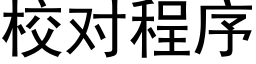 校对程序